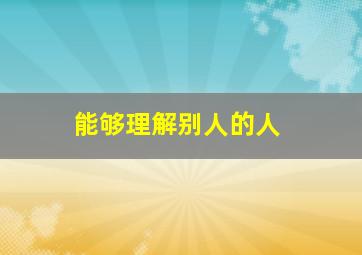 能够理解别人的人